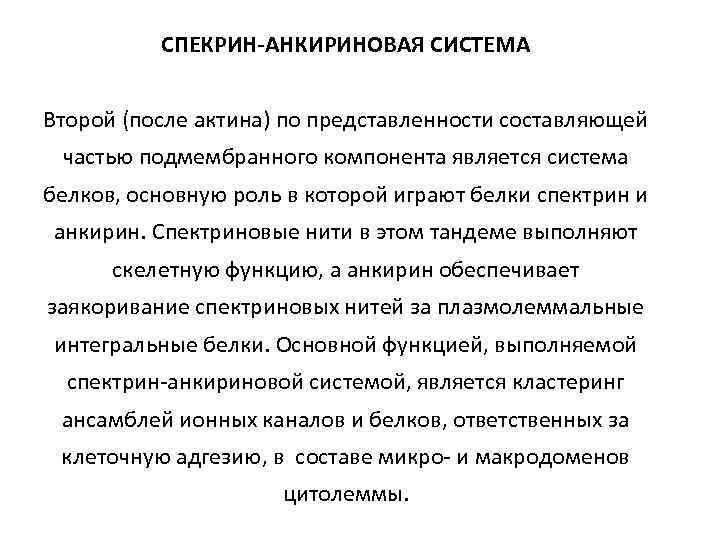 СПЕКРИН-АНКИРИНОВАЯ СИСТЕМА

Второй (после актина) по представленности составляющей частью подмембранного компонента является система белков, основную роль в которой играют белки спектрин и анкирин. Спектриновые нити в этом тандеме выполняют скелетную функцию, а анкирин обеспечивает заякоривание спектриновых нитей за плазмолеммальные интегральные белки. Основной функцией, выполняемой спектрин-анкириновой системой, является кластеринг ансамблей ионных каналов и белков, ответственных за клеточную адгезию, в составе микро- и макродоменов цитолеммы.